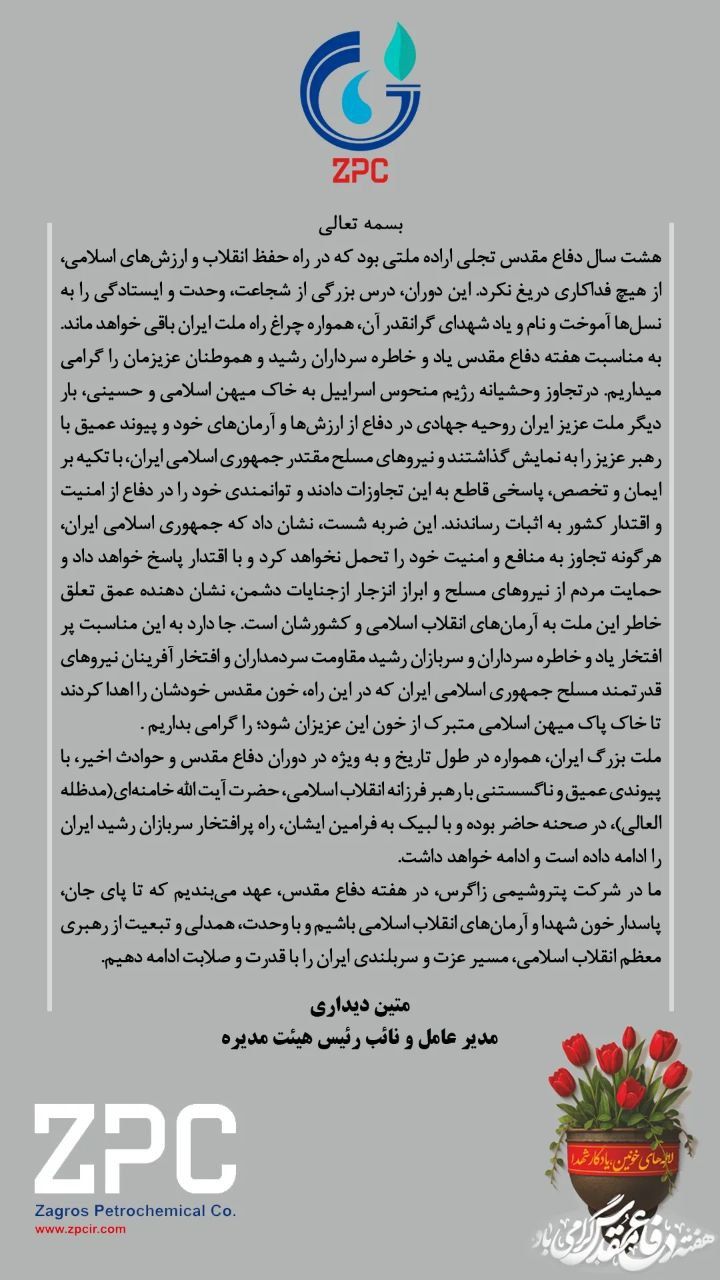 ZPC

بسمه تعالی

هشت سال دفاع مقدس تجلی اراده ملتی بود که در راه حفظ انقلاب و ارزش‌های اسلامی، از هیچ فداکاری دریغ نکرد. این دوران، درس بزرگی از شجاعت، وحدت و ایستادگی را به نسل‌ها آموخت و نام و یاد شهدای گرانقدر آن، همواره چراغ راه ملت ایران باقی خواهد ماند.

به مناسبت هفته دفاع مقدس یاد و خاطره سرداران رشید و هموطنان عزیزمان را گرامی میداریم. درتجاوز وحشیانه رژیم منحوس اسراییل به خاک میهن اسلامی و حسینی، بار دیگر ملت عزیز ایران روحیه جهادی در دفاع از ارزش‌ها و آرمان‌های خود و پیوند عمیق با رهبر عزیز را به نمایش گذاشتند و نیروهای مسلح مقتدر جمهوری اسلامی ایران، با تکیه بر ایمان و تخصص، پاسخی قاطع به این تجاوزات دادند و توانمندی خود را در دفاع از امنیت و اقتدار کشور به اثبات رساندند. این ضربه شست، نشان داد که جمهوری اسلامی ایران، هرگونه تجاوز به منافع و امنیت خود را تحمل نخواهد کرد و با اقتدار پاسخ خواهد داد و حمایت مردم از نیروهای مسلح و ابراز انزجار ازجنایات دشمن، نشان دهنده عمق تعلق خاطر این ملت به آرمان‌های انقلاب اسلامی و کشورشان است. جا دارد به این مناسبت پر افتخار یاد و خاطره سرداران و سربازان رشید مقاومت سردمداران و افتخار آفرینان نیروهای قدرتمند مسلح جمهوری اسلامی ایران که در این راه، خون مقدس خودشان را اهدا کردند تا خاک پاک میهن اسلامی متبرک از خون این عزیزان شود؛ را گرامی بداریم .

ملت بزرگ ایران، همواره در طول تاریخ و به ویژه در دوران دفاع مقدس و حوادث اخیر، با پیوندی عمیق و ناگسستنی با رهبر فرزانه انقلاب اسلامی، حضرت آیت الله خامنه‌ای(مدظله العالی)، در صحنه حاضر بوده و با لبیک به فرامین ایشان، راه پرافتخار سربازان رشید ایران را ادامه داده است و ادامه خواهد داشت.

ما در شرکت پتروشیمی زاگرس، در هفته دفاع مقدس، عهد می‌بندیم که تا پای جان، پاسدار خون شهدا و آرمان‌های انقلاب اسلامی باشیم و با وحدت، همدلی و تبعیت از رهبری معظم انقلاب اسلامی، مسیر عزت و سربلندی ایران را با قدرت و صلابت ادامه دهیم.

متین دیداری
مدیر عامل و نائب رئیس هیئت مدیره

ZPC
Zagros Petrochemical Co.
www.zpcir.com

لاله‌های خونین، یادگار شهدا

هفته دفاع مقدس گرامی باد